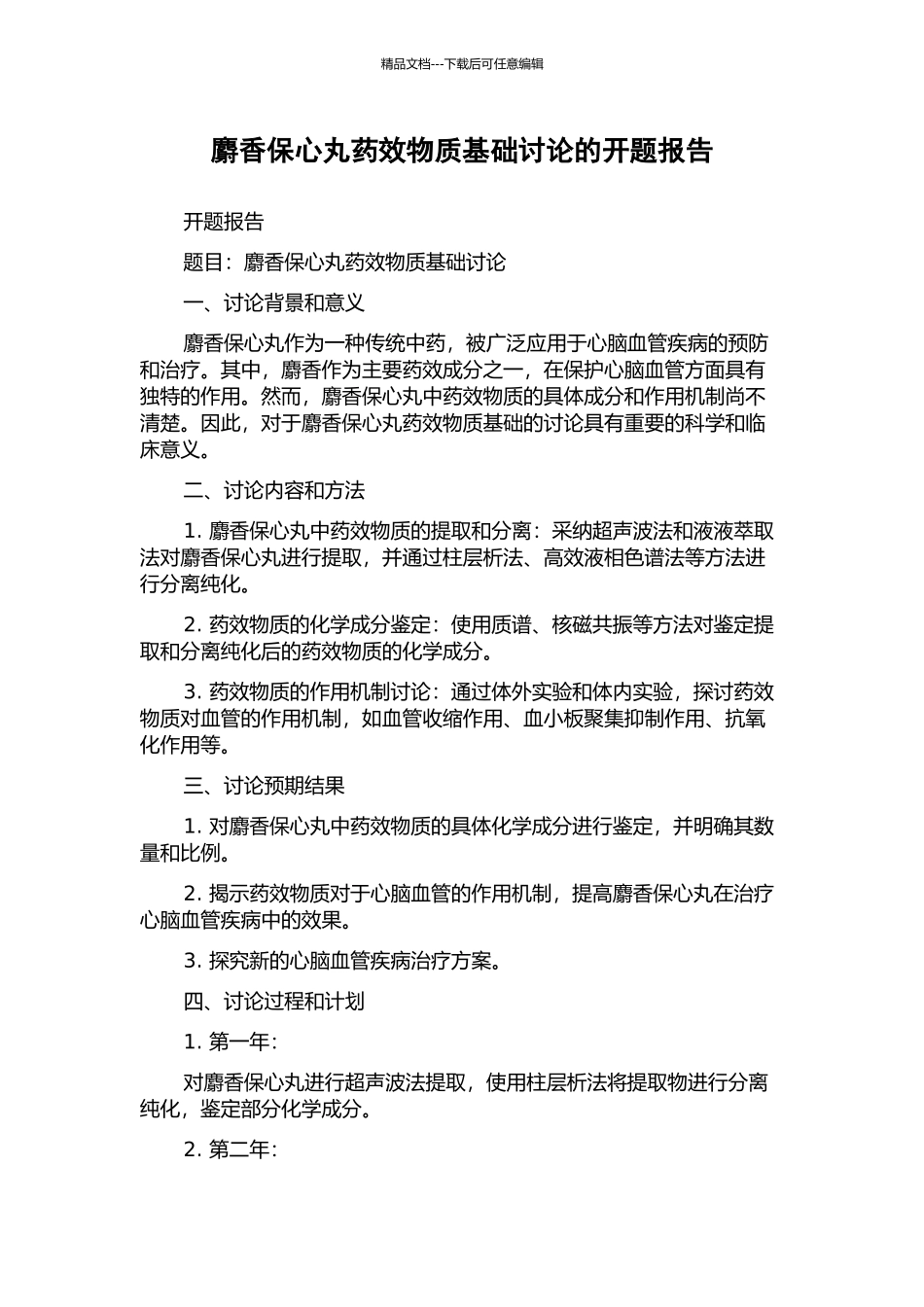 精品文档---下载后可任意编辑

麝香保心丸药效物质基础讨论的开题报告

开题报告

题目：麝香保心丸药效物质基础讨论

一、讨论背景和意义

麝香保心丸作为一种传统中药，被广泛应用于心脑血管疾病的预防和治疗。其中，麝香作为主要药效成分之一，在保护心脑血管方面具有独特的作用。然而，麝香保心丸中药效物质的具体成分和作用机制尚不清楚。因此，对于麝香保心丸药效物质基础的讨论具有重要的科学和临床意义。

二、讨论内容和方法

1. 麝香保心丸中药效物质的提取和分离：采纳超声波法和液液萃取法对麝香保心丸进行提取，并通过柱层析法、高效液相色谱法等方法进行分离纯化。

2. 药效物质的化学成分鉴定：使用质谱、核磁共振等方法对鉴定提取和分离纯化后的药效物质的化学成分。

3. 药效物质的作用机制讨论：通过体外实验和体内实验，探讨药效物质对血管的作用机制，如血管收缩作用、血小板聚集抑制作用、抗氧化作用等。

三、讨论预期结果

1. 对麝香保心丸中药效物质的具体化学成分进行鉴定，并明确其数量和比例。

2. 揭示药效物质对于心脑血管的作用机制，提高麝香保心丸在治疗心脑血管疾病中的效果。

3. 探究新的心脑血管疾病治疗方案。

四、讨论过程和计划

1. 第一年：

对麝香保心丸进行超声波法提取，使用柱层析法将提取物进行分离纯化，鉴定部分化学成分。

2. 第二年：